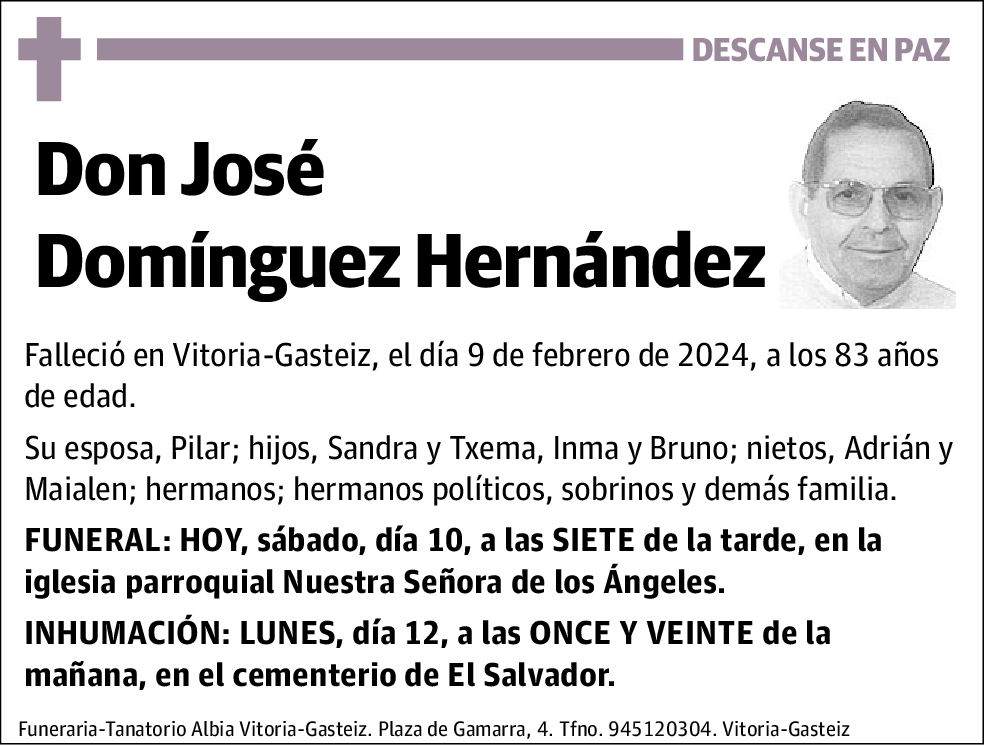 DESCANSE EN PAZ

Don José Domínguez Hernández

Falleció en Vitoria-Gasteiz, el día 9 de febrero de 2024, a los 83 años de edad.

Su esposa, Pilar; hijos, Sandra y Txema, Inma y Bruno; nietos, Adrián y Maialen; hermanos; hermanos políticos, sobrinos y demás familia.

FUNERAL: HOY, sábado, día 10, a las SIETE de la tarde, en la iglesia parroquial Nuestra Señora de los Ángeles.

INHUMACIÓN: LUNES, día 12, a las ONCE Y VEINTE de la mañana, en el cementerio de El Salvador.

Funeraria-Tanatorio Albia Vitoria-Gasteiz. Plaza de Gamarra, 4. Tfno. 945120304. Vitoria-Gasteiz